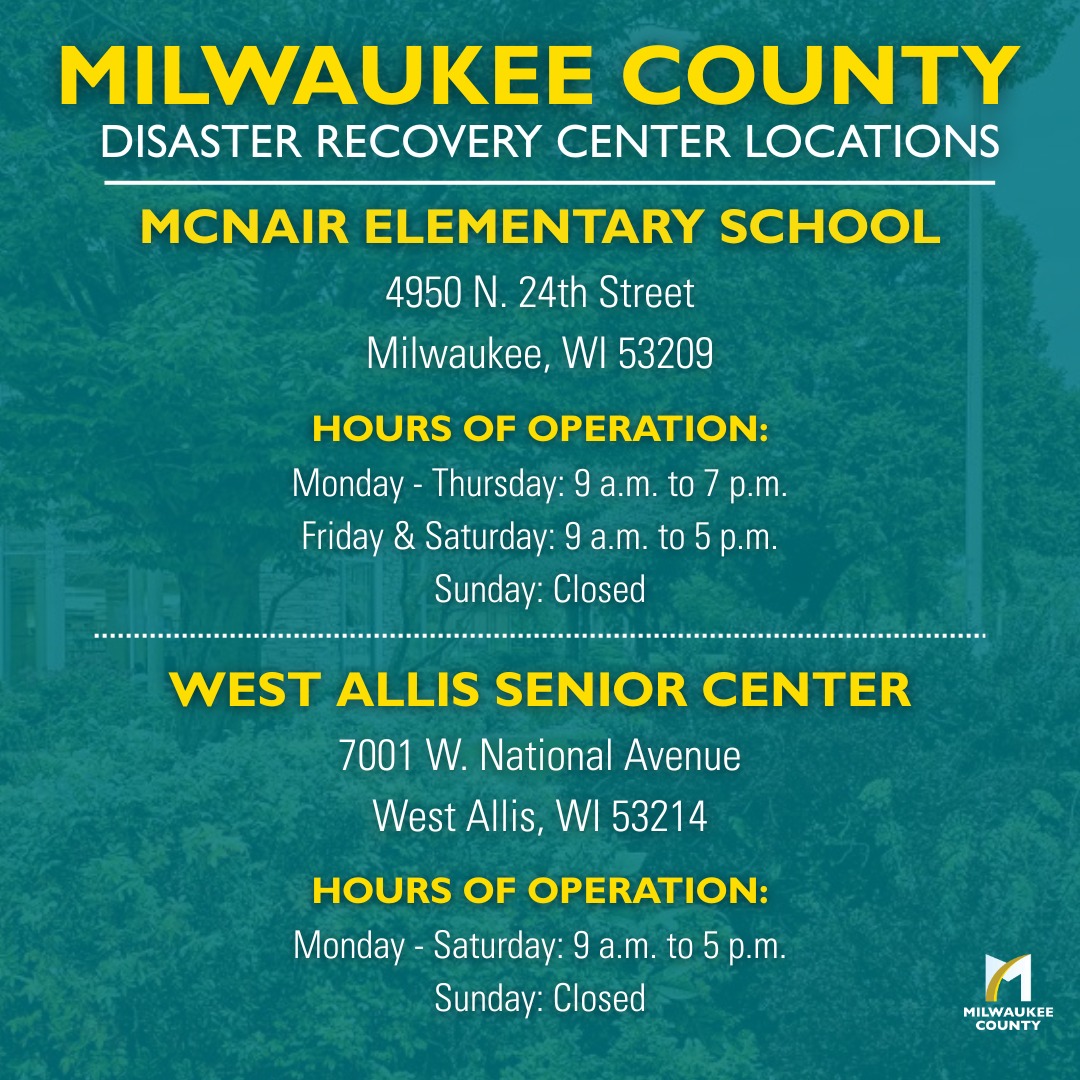 MILWAUKEE COUNTY
DISASTER RECOVERY CENTER LOCATIONS

MCNAIR ELEMENTARY SCHOOL
4950 N. 24th Street
Milwaukee, WI 53209

HOURS OF OPERATION:
Monday - Thursday: 9 a.m. to 7 p.m.
Friday & Saturday: 9 a.m. to 5 p.m.
Sunday: Closed

WEST ALLIS SENIOR CENTER
7001 W. National Avenue
West Allis, WI 53214

HOURS OF OPERATION:
Monday - Saturday: 9 a.m. to 5 p.m.
Sunday: Closed

MILWAUKEE COUNTY